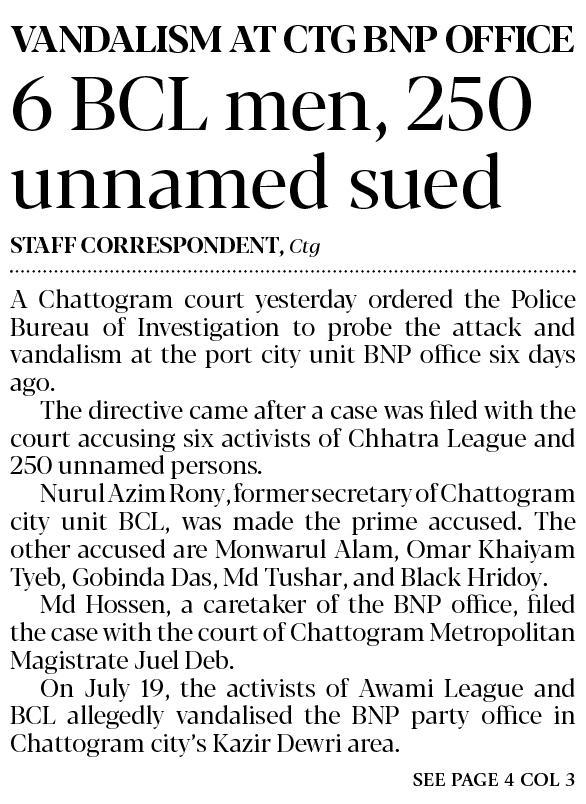 VANDALISM AT CTG BNP OFFICE

6 BCL men, 250 unnamed sued

STAFF CORRESPONDENT, Ctg

A Chattogram court yesterday ordered the Police Bureau of Investigation to probe the attack and vandalism at the port city unit BNP office six days ago.

The directive came after a case was filed with the court accusing six activists of Chhatra League and 250 unnamed persons.

Nurul Azim Rony, former secretary of Chattogram city unit BCL, was made the prime accused. The other accused are Monwarul Alam, Omar Khaiyam Tyeb, Gobinda Das, Md Tushar, and Black Hridoy.

Md Hossen, a caretaker of the BNP office, filed the case with the court of Chattogram Metropolitan Magistrate Juel Deb.

On July 19, the activists of Awami League and BCL allegedly vandalised the BNP party office in Chattogram city's Kazir Dewri area.

SEE PAGE 4 COL 3